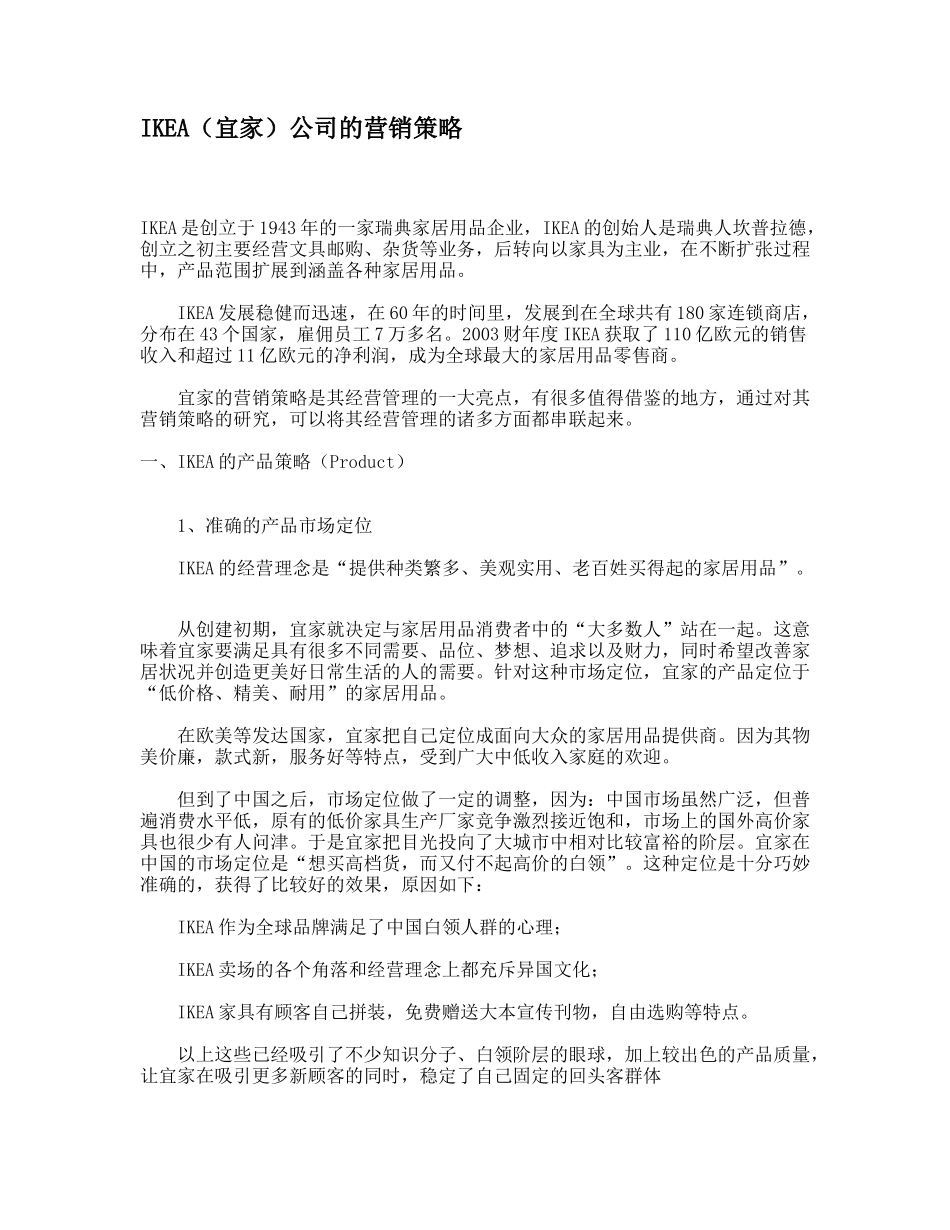 IKEA（宜家）公司的营销策略

IKEA是创立于1943年的一家瑞典家居用品企业，IKEA的创始人是瑞典人坎普拉德，创立之初主要经营文具邮购、杂货等业务，后转向以家具为主业，在不断扩张过程中，产品范围扩展到涵盖各种家居用品。

IKEA发展稳健而迅速，在60年的时间里，发展到在全球共有180家连锁商店，分布在43个国家，雇佣员工7万多名。2003财年度IKEA获取了110亿欧元的销售收入和超过11亿欧元的净利润，成为全球最大的家居用品零售商。

宜家的营销策略是其经营管理的一大亮点，有很多值得借鉴的地方，通过对其营销策略的研究，可以将其经营管理的诸多方面都串联起来。

一、IKEA的产品策略（Product）

1、准确的产品市场定位

IKEA的经营理念是“提供种类繁多、美观实用、老百姓买得起的家居用品”。

从创建初期，宜家就决定与家居用品消费者中的“大多数人”站在一起。这意味着宜家要满足具有很多不同需要、品位、梦想、追求以及财力，同时希望改善家居状况并创造更美好日常生活的人的需要。针对这种市场定位，宜家的产品定位于“低价格、精美、耐用”的家居用品。

在欧美等发达国家，宜家把自己定位成面向大众的家居用品提供商。因为其物美价廉，款式新，服务好等特点，受到广大中低收入家庭的欢迎。

但到了中国之后，市场定位做了一定的调整，因为：中国市场虽然广泛，但普遍消费水平低，原有的低价家具生产厂家竞争激烈接近饱和，市场上的国外高价家具也很少有人问津。于是宜家把目光投向了大城市中相对比较富裕的阶层。宜家在中国的市场定位是“想买高档货，而又付不起高价的白领”。这种定位是十分巧妙准确的，获得了比较好的效果，原因如下：

IKEA作为全球品牌满足了中国白领人群的心理；

IKEA卖场的各个角落和经营理念上都充斥异国文化；

IKEA家具有顾客自己拼装，免费赠送大本宣传刊物，自由选购等特点。

以上这些已经吸引了不少知识分子、白领阶层的眼球，加上较出色的产品质量，让宜家在吸引更多新顾客的同时，稳定了自己固定的回头客群体